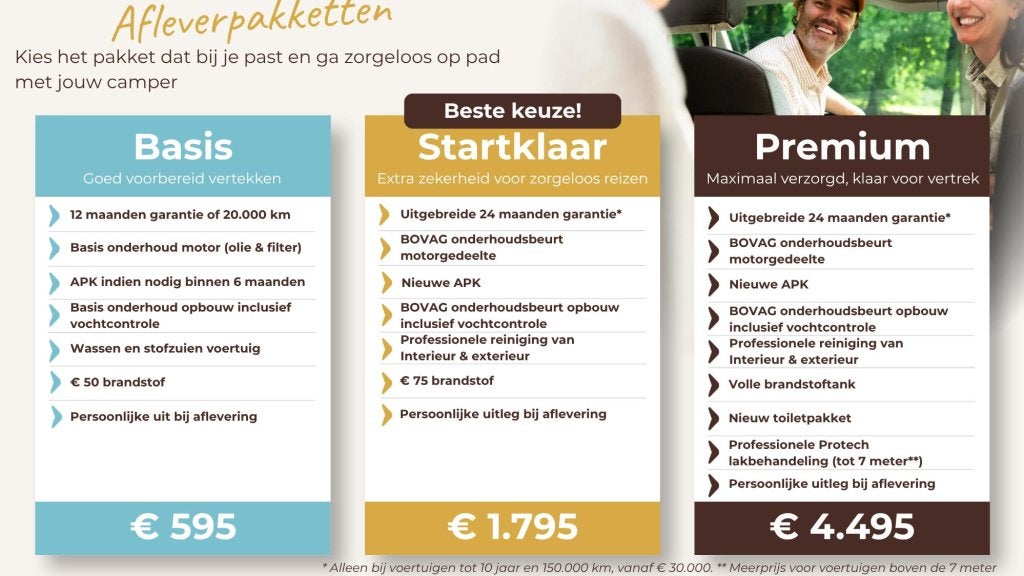 Afleverpakketten

Kies het pakket dat bij je past en ga zorgeloos op pad met jouw camper

Basis
Goed voorbereid vertekken

12 maanden garantie of 20.000 km

Basis onderhoud motor (olie & filter)

APK indien nodig binnen 6 maanden

Basis onderhoud opbouw inclusief vochtcontrole

Wassen en stofzuien voertuig

€ 50 brandstof

Persoonlijke uit bij aflevering

€ 595

Beste keuze!

Startklaar
Extra zekerheid voor zorgeloos reizen

Uitgebreide 24 maanden garantie*

BOVAG onderhoudsbeurt motorgedeelte

Nieuwe APK

BOVAG onderhoudsbeurt opbouw inclusief vochtcontrole

Professionele reiniging van Interieur & exterieur

€ 75 brandstof

Persoonlijke uitleg bij aflevering

€ 1.795

Premium
Maximaal verzorgd, klaar voor vertrek

Uitgebreide 24 maanden garantie*

BOVAG onderhoudsbeurt motorgedeelte

Nieuwe APK

BOVAG onderhoudsbeurt opbouw inclusief vochtcontrole

Professionele reiniging van Interieur & exterieur

Volle brandstoftank

Nieuw toiletpakket

Professionele Protech lakbehandeling (tot 7 meter**)

Persoonlijke uitleg bij aflevering

€ 4.495

* Alleen bij voertuigen tot 10 jaar en 150.000 km, vanaf € 30.000. ** Meerprijs voor voertuigen boven de 7 meter